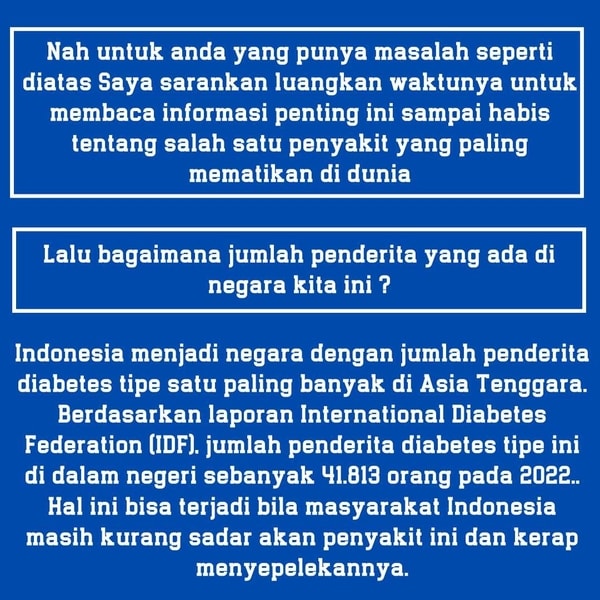 Nah untuk anda yang punya masalah seperti diatas Saya sarankan luangkan waktunya untuk membaca informasi penting ini sampai habis tentang salah satu penyakit yang paling mematikan di dunia

Lalu bagaimana jumlah penderita yang ada di negara kita ini ?

Indonesia menjadi negara dengan jumlah penderita diabetes tipe satu paling banyak di Asia Tenggara. Berdasarkan laporan International Diabetes Federation (IDF). jumlah penderita diabetes tipe ini di dalam negeri sebanyak 41.813 orang pada 2022.. Hal ini bisa terjadi bila masyarakat Indonesia masih kurang sadar akan penyakit ini dan kerap menyepelekannya.